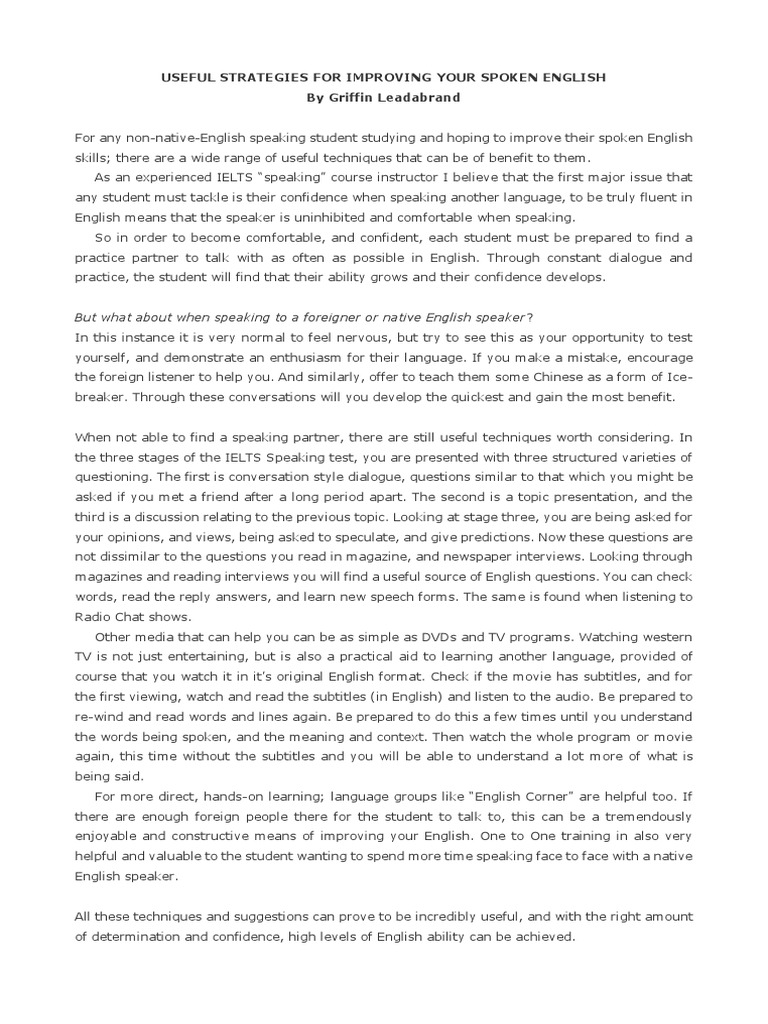 USEFUL STRATEGIES FOR IMPROVING YOUR SPOKEN ENGLISH
By Griffin Leadabrand

For any non-native-English speaking student studying and hoping to improve their spoken English skills; there are a wide range of useful techniques that can be of benefit to them.

As an experienced IELTS "speaking" course instructor I believe that the first major issue that any student must tackle is their confidence when speaking another language, to be truly fluent in English means that the speaker is uninhibited and comfortable when speaking.

So in order to become comfortable, and confident, each student must be prepared to find a practice partner to talk with as often as possible in English. Through constant dialogue and practice, the student will find that their ability grows and their confidence develops.

But what about when speaking to a foreigner or native English speaker?
In this instance it is very normal to feel nervous, but try to see this as your opportunity to test yourself, and demonstrate an enthusiasm for their language. If you make a mistake, encourage the foreign listener to help you. And similarly, offer to teach them some Chinese as a form of Ice-breaker. Through these conversations will you develop the quickest and gain the most benefit.

When not able to find a speaking partner, there are still useful techniques worth considering. In the three stages of the IELTS Speaking test, you are presented with three structured varieties of questioning. The first is conversation style dialogue, questions similar to that which you might be asked if you met a friend after a long period apart. The second is a topic presentation, and the third is a discussion relating to the previous topic. Looking at stage three, you are being asked for your opinions, and views, being asked to speculate, and give predictions. Now these questions are not dissimilar to the questions you read in magazine, and newspaper interviews. Looking through magazines and reading interviews you will find a useful source of English questions. You can check words, read the reply answers, and learn new speech forms. The same is found when listening to Radio Chat shows.

Other media that can help you can be as simple as DVDs and TV programs. Watching western TV is not just entertaining, but is also a practical aid to learning another language, provided of course that you watch it in it's original English format. Check if the movie has subtitles, and for the first viewing, watch and read the subtitles (in English) and listen to the audio. Be prepared to re-wind and read words and lines again. Be prepared to do this a few times until you understand the words being spoken, and the meaning and context. Then watch the whole program or movie again, this time without the subtitles and you will be able to understand a lot more of what is being said.

For more direct, hands-on learning; language groups like "English Corner" are helpful too. If there are enough foreign people there for the student to talk to, this can be a tremendously enjoyable and constructive means of improving your English. One to One training in also very helpful and valuable to the student wanting to spend more time speaking face to face with a native English speaker.

All these techniques and suggestions can prove to be incredibly useful, and with the right amount of determination and confidence, high levels of English ability can be achieved.